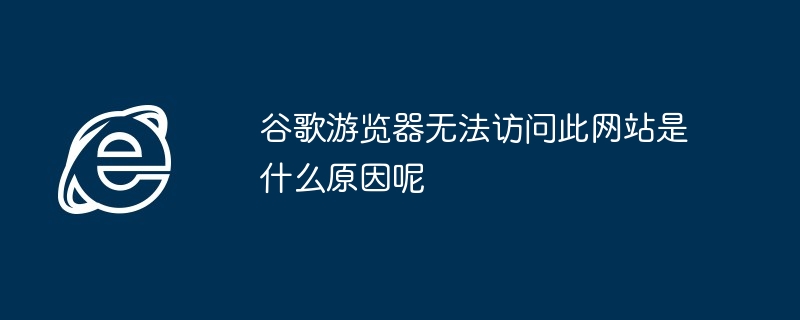 谷歌游览器无法访问此网站是什么原因呢